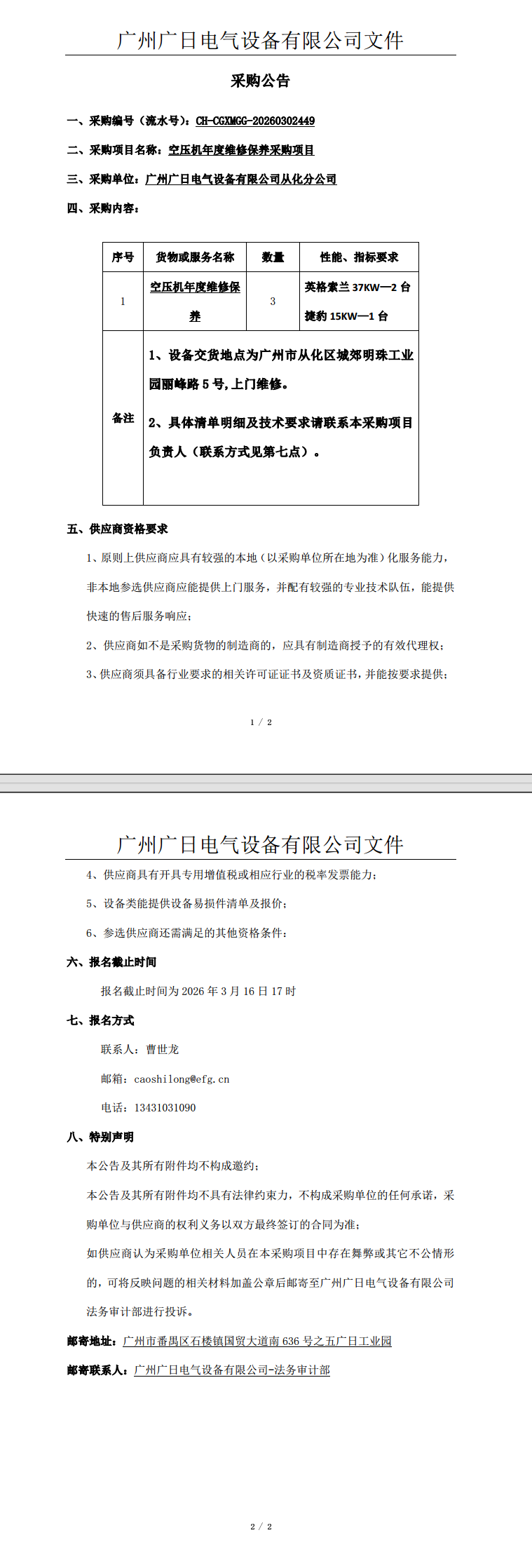 广州广日电气设备有限公司文件

采购公告

一、采购编号（流水号）：CH-CGXMGG-20260302449

二、采购项目名称：空压机年度维修保养采购项目

三、采购单位：广州广日电气设备有限公司从化分公司

四、采购内容：

| 序号 | 货物或服务名称 | 数量 | 性能、指标要求 |
|---|---|---|---|
| 1 | 空压机年度维修保养 | 3 | 英格索兰 37KW—2 台 捷豹 15KW—1 台 |
| 备注 | 1、设备交货地点为广州市从化区城郊明珠工业园丽峰路 5 号,上门维修。 2、具体清单明细及技术要求请联系本采购项目负责人（联系方式见第七点）。 | | |

五、供应商资格要求

1、原则上供应商应具有较强的本地（以采购单位所在地为准）化服务能力，非本地参选供应商应能提供上门服务，并配有较强的专业技术队伍，能提供快速的售后服务响应；

2、供应商如不是采购货物的制造商的，应具有制造商授予的有效代理权；

3、供应商须具备行业要求的相关许可证证书及资质证书，并能按要求提供；

1 / 2

广州广日电气设备有限公司文件

4、供应商具有开具专用增值税或相应行业的税率发票能力；

5、设备类能提供设备易损件清单及报价；

6、参选供应商还需满足的其他资格条件：

六、报名截止时间

报名截止时间为 2026 年 3 月 16 日 17 时

七、报名方式

联系人：曹世龙

邮箱：caoshilong@efg.cn

电话：13431031090

八、特别声明

本公告及其所有附件均不构成邀约；

本公告及其所有附件均不具有法律约束力，不构成采购单位的任何承诺，采购单位与供应商的权利义务以双方最终签订的合同为准；

如供应商认为采购单位相关人员在本采购项目中存在舞弊或其它不公情形的，可将反映问题的相关材料加盖公章后邮寄至广州广日电气设备有限公司法务审计部进行投诉。

邮寄地址：广州市番禺区石楼镇国贸大道南 636 号之五广日工业园

邮寄联系人：广州广日电气设备有限公司-法务审计部

2 / 2